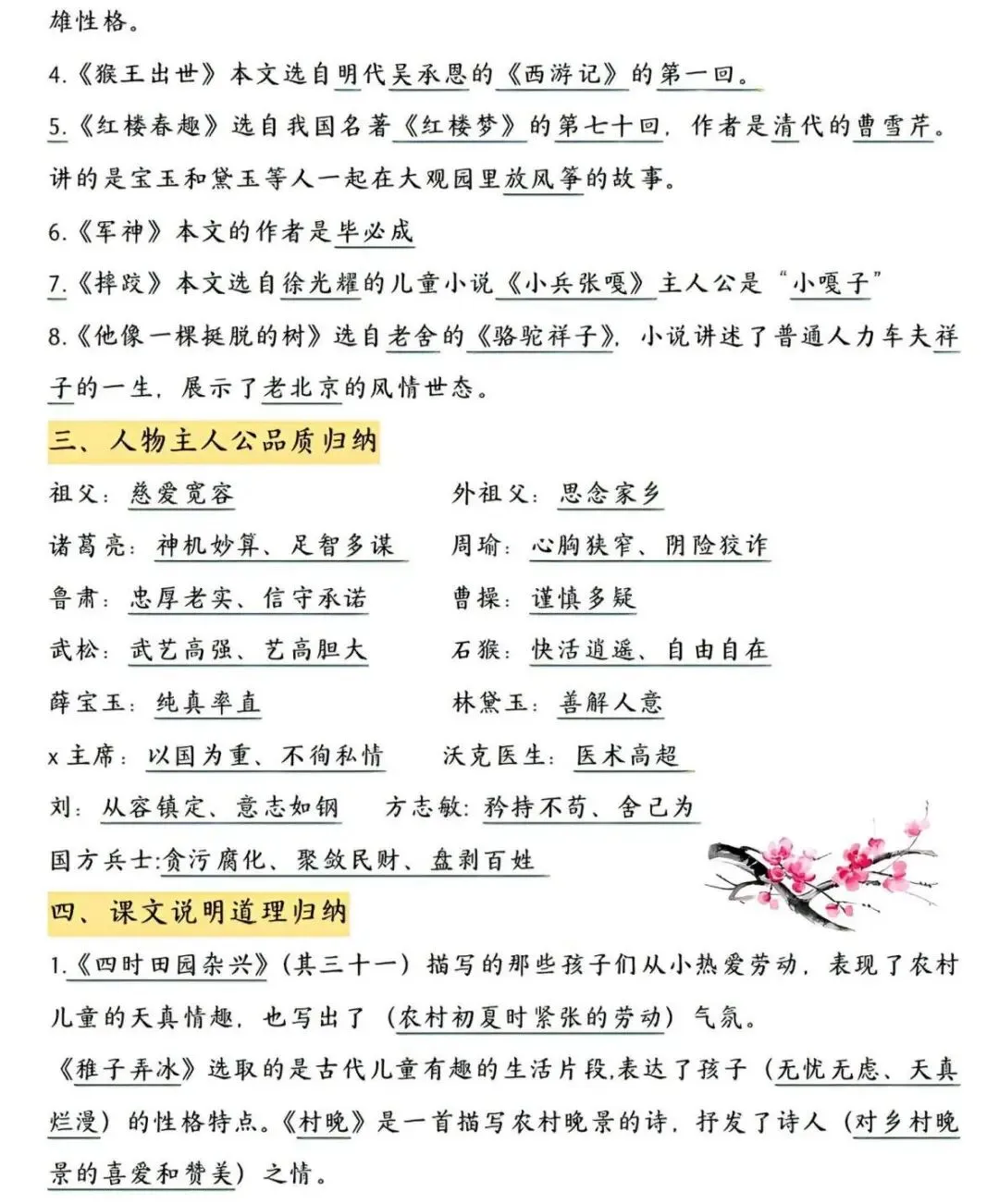 雄性格。

4.《猴王出世》本文选自明代吴承恩的《西游记》的第一回。

5.《红楼春趣》选自我国名著《红楼梦》的第七十回，作者是清代的曹雪芹。讲的是宝玉和黛玉等人一起在大观园里放风筝的故事。

6.《军神》本文的作者是毕必成

7.《摔跤》本文选自徐光耀的儿童小说《小兵张嘎》主人公是“小嘎子”

8.《他像一棵挺脱的树》选自老舍的《骆驼祥子》，小说讲述了普通人力车夫祥子的一生，展示了老北京的风情世态。

三、人物主人公品质归纳

祖父：慈爱宽容　　外祖父：思念家乡

诸葛亮：神机妙算、足智多谋　　周瑜：心胸狭窄、阴险狡诈

鲁肃：忠厚老实、信守承诺　　曹操：谨慎多疑

武松：武艺高强、艺高胆大　　石猴：快活逍遥、自由自在

薛宝玉：纯真率直　　林黛玉：善解人意

x主席：以国为重、不徇私情　　沃克医生：医术高超

刘：从容镇定、意志如钢　　方志敏：矜持不苟、舍己为

国方兵士:贪污腐化、聚敛民财、盘剥百姓

四、课文说明道理归纳

1.《四时田园杂兴》(其三十一)描写的那些孩子们从小热爱劳动，表现了农村儿童的天真情趣，也写出了（农村初夏时紧张的劳动）气氛。

《稚子弄冰》选取的是古代儿童有趣的生活片段,表达了孩子（无忧无虑、天真烂漫）的性格特点。《村晚》是一首描写农村晚景的诗，抒发了诗人（对乡村晚景的喜爱和赞美）之情。